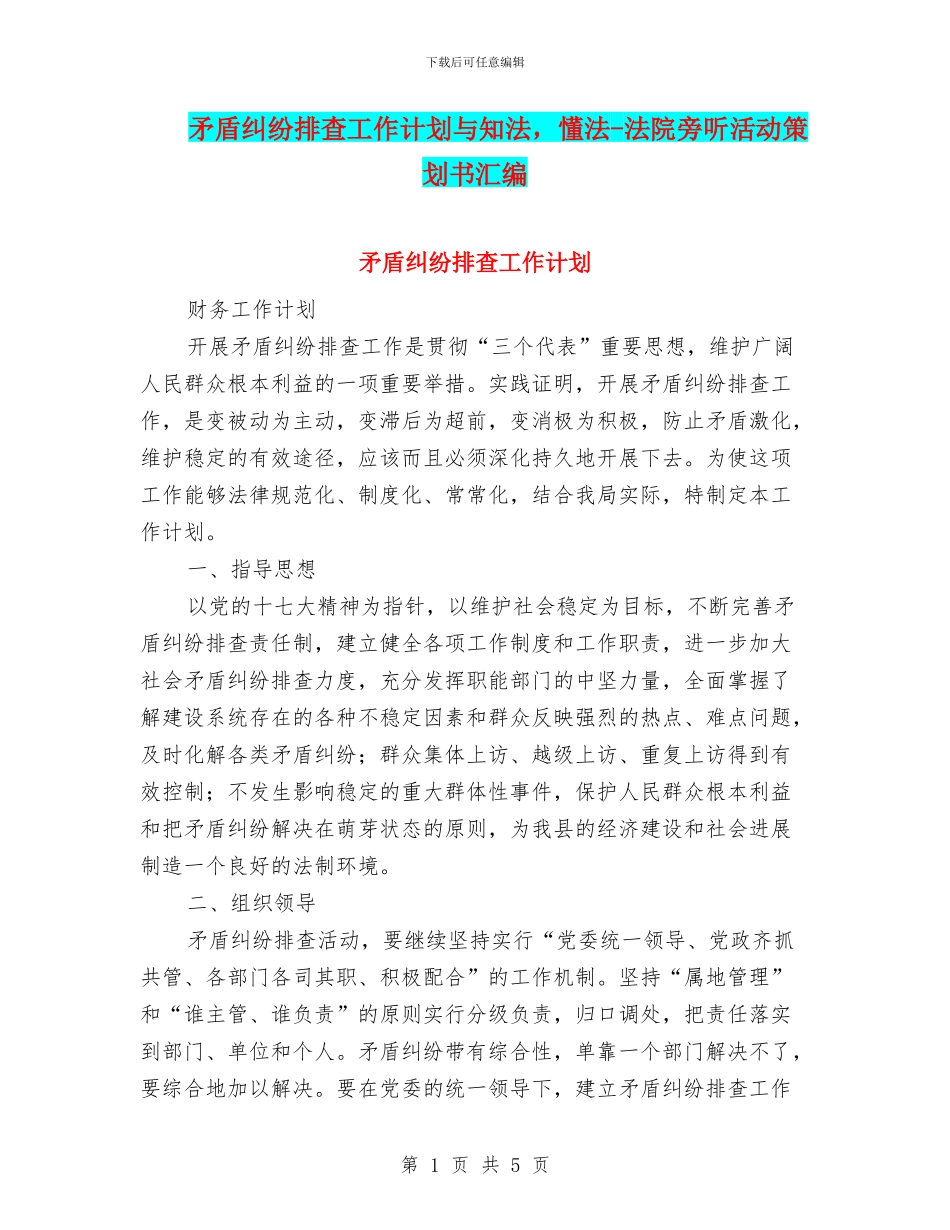 下载后可任意编辑

矛盾纠纷排查工作计划与知法，懂法-法院旁听活动策划书汇编

矛盾纠纷排查工作计划

财务工作计划

开展矛盾纠纷排查工作是贯彻“三个代表”重要思想，维护广阔人民群众根本利益的一项重要举措。实践证明，开展矛盾纠纷排查工作，是变被动为主动，变滞后为超前，变消极为积极，防止矛盾激化，维护稳定的有效途径，应该而且必须深化持久地开展下去。为使这项工作能够法律规范化、制度化、常常化，结合我局实际，特制定本工作计划。

一、指导思想

以党的十七大精神为指针，以维护社会稳定为目标，不断完善矛盾纠纷排查责任制，建立健全各项工作制度和工作职责，进一步加大社会矛盾纠纷排查力度，充分发挥职能部门的中坚力量，全面掌握了解建设系统存在的各种不稳定因素和群众反映强烈的热点、难点问题，及时化解各类矛盾纠纷；群众集体上访、越级上访、重复上访得到有效控制；不发生影响稳定的重大群体性事件，保护人民群众根本利益和把矛盾纠纷解决在萌芽状态的原则，为我县的经济建设和社会进展制造一个良好的法制环境。

二、组织领导

矛盾纠纷排查活动，要继续坚持实行“党委统一领导、党政齐抓共管、各部门各司其职、积极配合”的工作机制。坚持“属地管理”和“谁主管、谁负责”的原则实行分级负责，归口调处，把责任落实到部门、单位和个人。矛盾纠纷带有综合性，单靠一个部门解决不了，要综合地加以解决。要在党委的统一领导下，建立矛盾纠纷排查工作

第 1 页 共 5 页